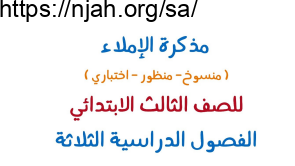 https://njah.org/sa/

مذكرة الإملاء

( منسوخ- منظور - اختباري )

للصف الثالث الابتدائي

الفصول الدراسية الثلاثة